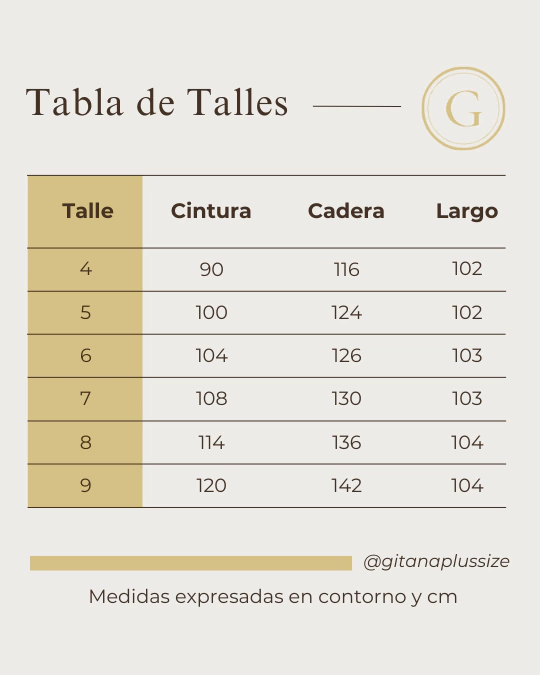 Tabla de Talles

G

| Talle | Cintura | Cadera | Largo |
|---|---|---|---|
| 4 | 90 | 116 | 102 |
| 5 | 100 | 124 | 102 |
| 6 | 104 | 126 | 103 |
| 7 | 108 | 130 | 103 |
| 8 | 114 | 136 | 104 |
| 9 | 120 | 142 | 104 |

@gitanaplussize

Medidas expresadas en contorno y cm